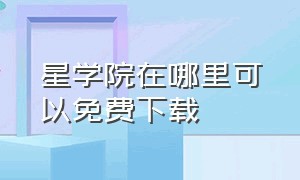 星学院在哪里可以免费下载